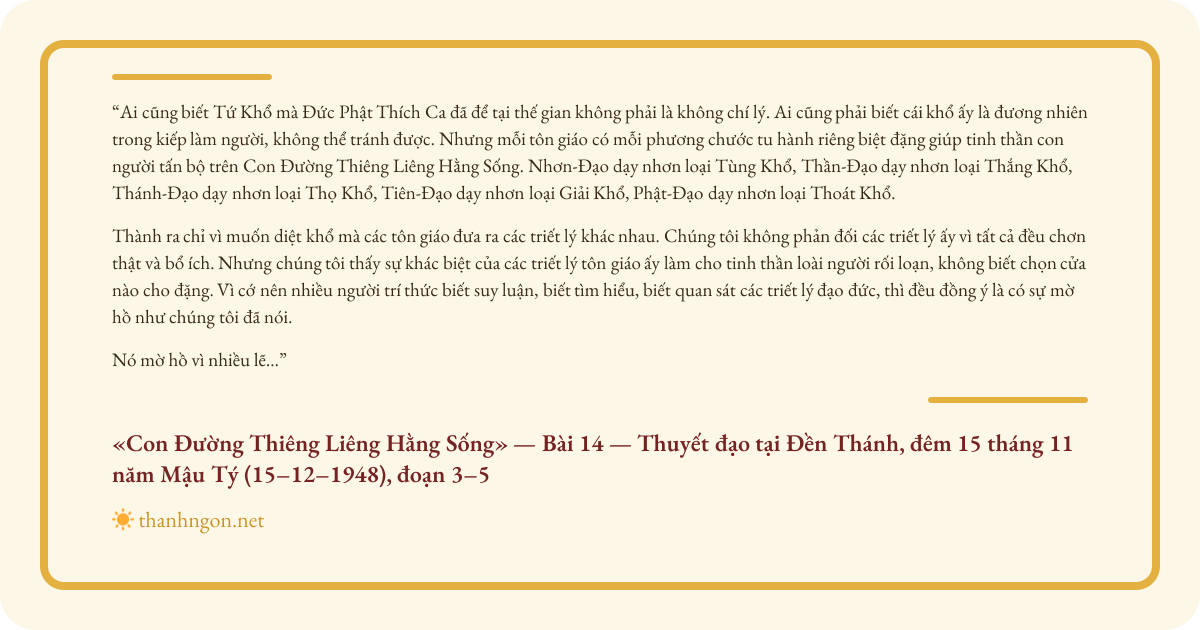 "Ai cũng biết Tứ Khổ mà Đức Phật Thích Ca đã để tại thế gian không phải là không chí lý. Ai cũng phải biết cái khổ ấy là đương nhiên trong kiếp làm người, không thể tránh được. Nhưng mỗi tôn giáo có mỗi phương chước tu hành riêng biệt đặng giúp tinh thần con người tấn bộ trên Con Đường Thiêng Liêng Hằng Sống. Nhơn-Đạo dạy nhơn loại Tùng Khổ, Thần-Đạo dạy nhơn loại Thắng Khổ, Thánh-Đạo dạy nhơn loại Thọ Khổ, Tiên-Đạo dạy nhơn loại Giải Khổ, Phật-Đạo dạy nhơn loại Thoát Khổ.

Thành ra chỉ vì muốn diệt khổ mà các tôn giáo đưa ra các triết lý khác nhau. Chúng tôi không phản đối các triết lý ấy vì tất cả đều chơn thật và bổ ích. Nhưng chúng tôi thấy sự khác biệt của các triết lý tôn giáo ấy làm cho tinh thần loài người rối loạn, không biết chọn cửa nào cho đặng. Vì cớ nên nhiều người trí thức biết suy luận, biết tìm hiểu, biết quan sát các triết lý đạo đức, thì đều đồng ý là có sự mờ hồ như chúng tôi đã nói.

Nó mờ hồ vì nhiều lẽ..."

«Con Đường Thiêng Liêng Hằng Sống» — Bài 14 — Thuyết đạo tại Đền Thánh, đêm 15 tháng 11 năm Mậu Tý (15–12–1948), đoạn 3–5

thanhngon.net